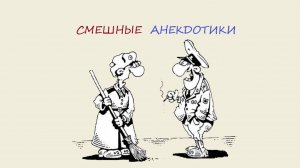 СМЕШНЫЕ АНЕКДОТИКИ